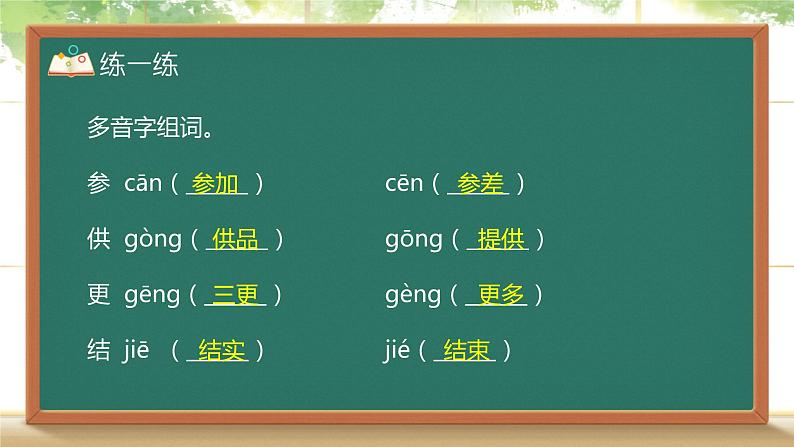 练一练

多音字组词。

参 cān（ 参加 ） cēn（ 参差 ）

供 gòng（ 供品 ） gōng（ 提供 ）

更 gēng（ 三更 ） gèng（ 更多 ）

结 jiē （ 结实 ） jié（ 结束 ）